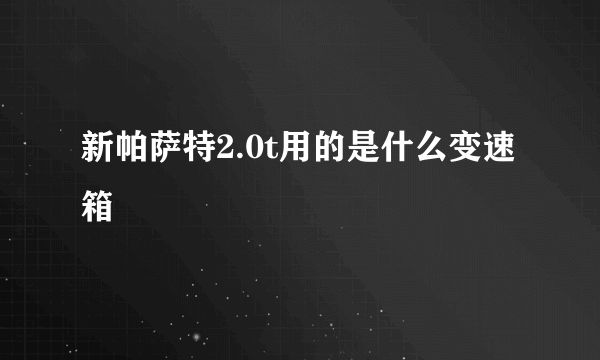 新帕萨特2.0t用的是什么变速箱